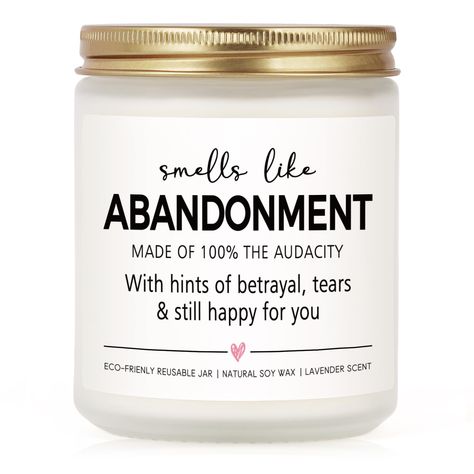 smells like
ABANDONMENT
MADE OF 100% THE AUDACITY
With hints of betrayal, tears & still happy for you

ECO-FRIENLY REUSABLE JAR | NATURAL SOY WAX | LAVENDER SCENT